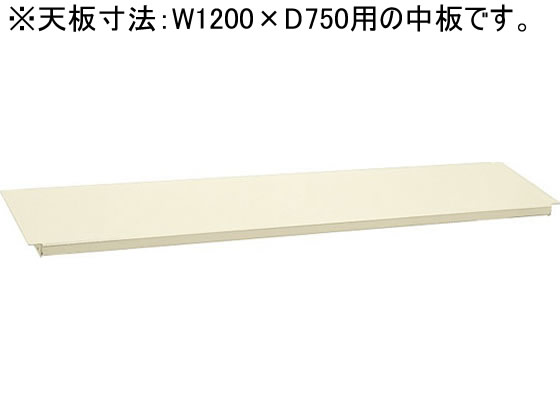 ※天板寸法：W1200×D750用の中板です。